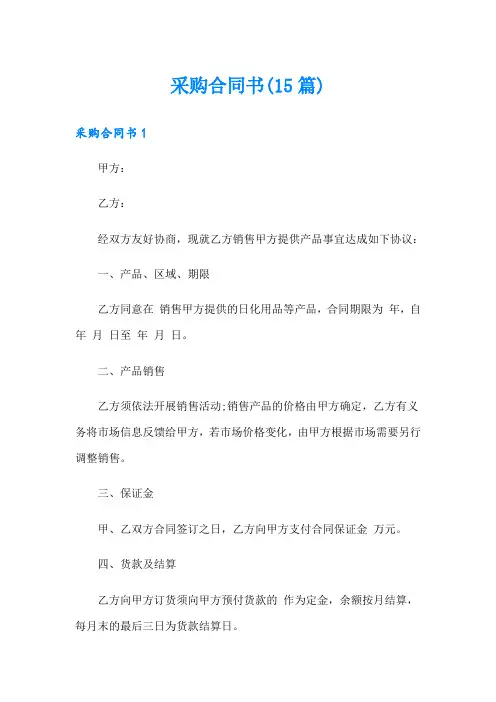 采购合同书(15篇)

采购合同书1

甲方：

乙方：

经双方友好协商，现就乙方销售甲方提供产品事宜达成如下协议：

一、产品、区域、期限

乙方同意在 销售甲方提供的日化用品等产品，合同期限为 年，自 年 月 日至 年 月 日。

二、产品销售

乙方须依法开展销售活动;销售产品的价格由甲方确定，乙方有义务将市场信息反馈给甲方，若市场价格变化，由甲方根据市场需要另行调整销售。

三、保证金

甲、乙双方合同签订之日，乙方向甲方支付合同保证金 万元。

四、货款及结算

乙方向甲方订货须向甲方预付货款的 作为定金，余额按月结算，每月末的最后三日为货款结算日。